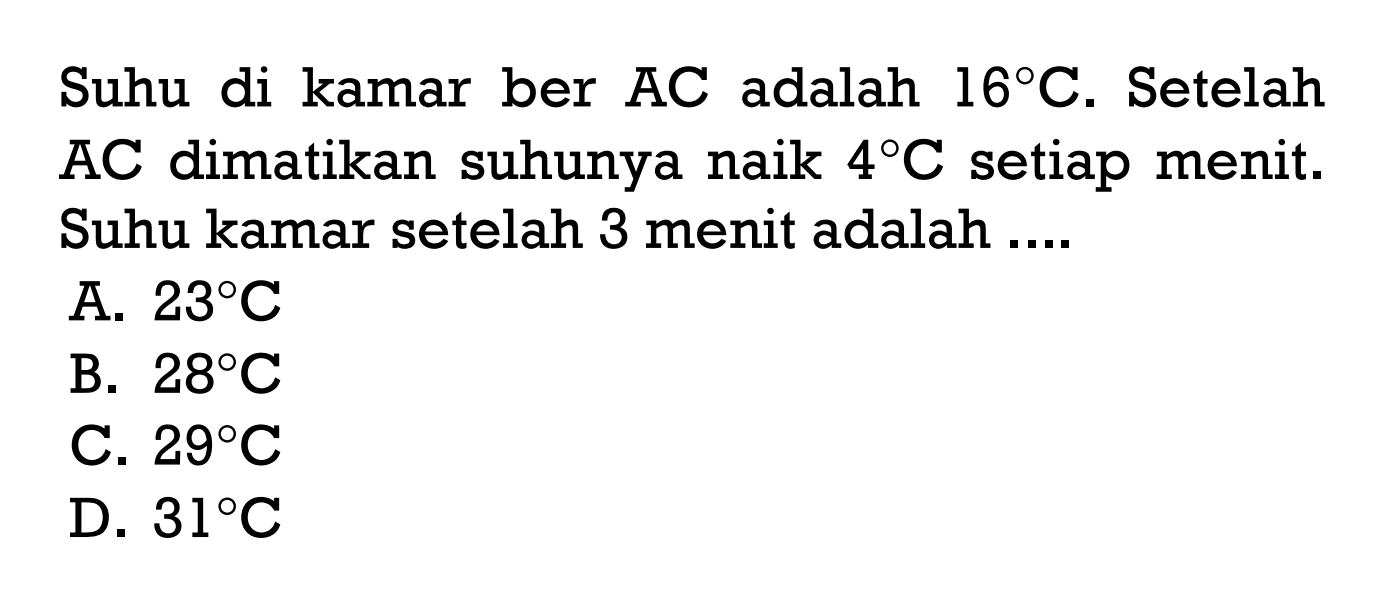 Suhu di kamar ber AC adalah $16^\circ C$. Setelah AC dimatikan suhunya naik $4^\circ C$ setiap menit. Suhu kamar setelah 3 menit adalah ....
A. $23^\circ C$
B. $28^\circ C$
C. $29^\circ C$
D. $31^\circ C$